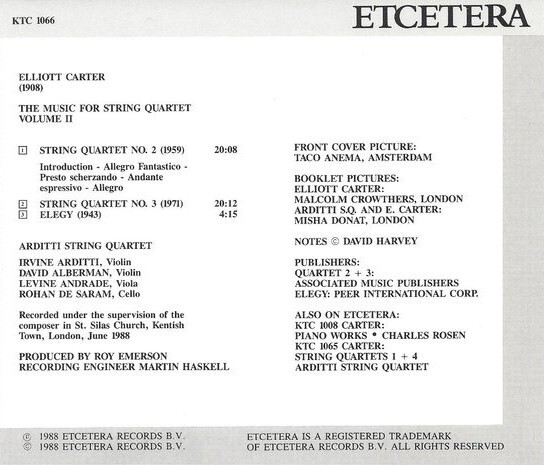 KTC 1066

ETCETERA

ELLIOTT CARTER
(1908)

THE MUSIC FOR STRING QUARTET
VOLUME II

1 STRING QUARTET NO. 2 (1959) 20:08

Introduction - Allegro Fantastico - Presto scherzando - Andante espressivo - Allegro

2 STRING QUARTET NO. 3 (1971) 20:12
3 ELEGY (1943) 4:15

ARDITTI STRING QUARTET

IRVINE ARDITTI, Violin
DAVID ALBERMAN, Violin
LEVINE ANDRADE, Viola
ROHAN DE SARAM, Cello

Recorded under the supervision of the composer in St. Silas Church, Kentish Town, London, June 1988

PRODUCED BY ROY EMERSON
RECORDING ENGINEER MARTIN HASKELL

FRONT COVER PICTURE:
TACO ANEMA, AMSTERDAM

BOOKLET PICTURES:
ELLIOTT CARTER:
MALCOLM CROWTHERS, LONDON
ARDITTI S.Q. AND E. CARTER:
MISHA DONAT, LONDON

NOTES © DAVID HARVEY

PUBLISHERS:
QUARTET 2 + 3:
ASSOCIATED MUSIC PUBLISHERS
ELEGY: PEER INTERNATIONAL CORP.

ALSO ON ETCETERA:
KTC 1008 CARTER:
PIANO WORKS • CHARLES ROSEN
KTC 1065 CARTER:
STRING QUARTETS 1 + 4
ARDITTI STRING QUARTET

℗ 1988 ETCETERA RECORDS B.V.
© 1988 ETCETERA RECORDS B.V.

ETCETERA IS A REGISTERED TRADEMARK
OF ETCETERA RECORDS B.V. ALL RIGHTS RESERVED